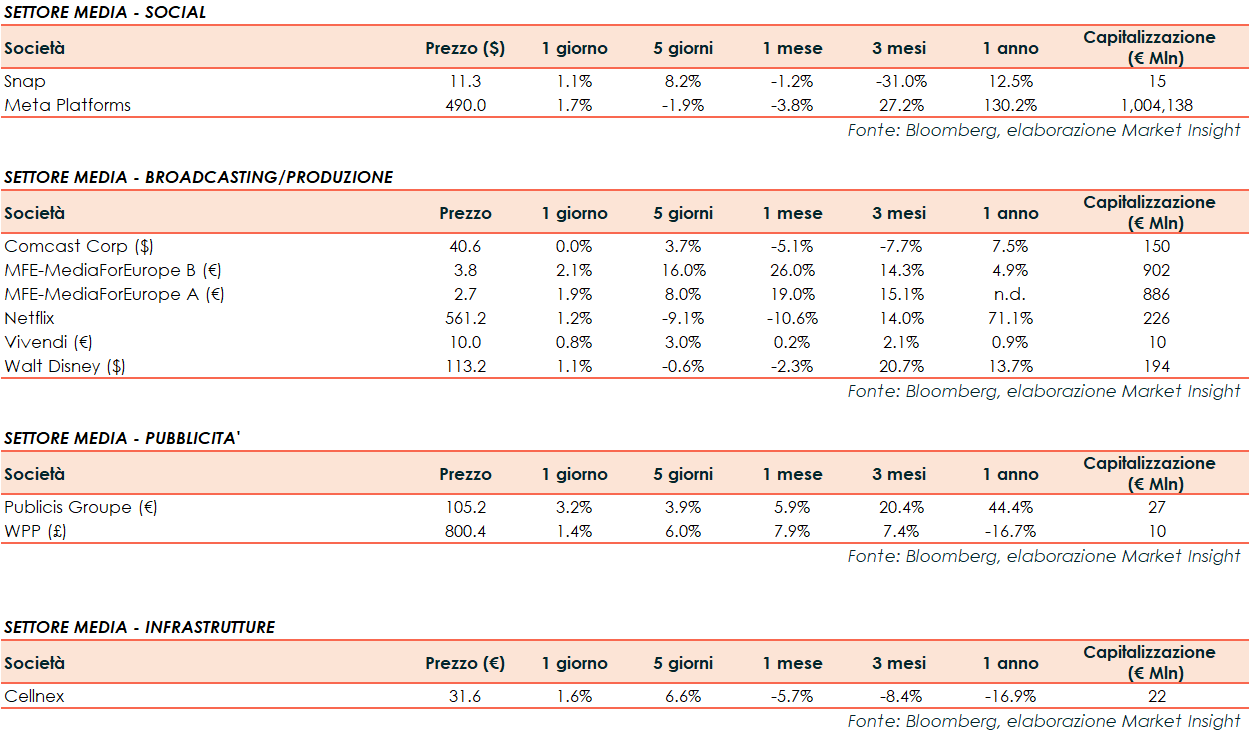 SETTORE MEDIA - SOCIAL

| Società | Prezzo ($) | 1 giorno | 5 giorni | 1 mese | 3 mesi | 1 anno | Capitalizzazione (€ Mln) |
|---|---|---|---|---|---|---|---|
| Snap | 11.3 | 1.1% | 8.2% | -1.2% | -31.0% | 12.5% | 15 |
| Meta Platforms | 490.0 | 1.7% | -1.9% | -3.8% | 27.2% | 130.2% | 1,004,138 |

Fonte: Bloomberg, elaborazione Market Insight

SETTORE MEDIA - BROADCASTING/PRODUZIONE

| Società | Prezzo | 1 giorno | 5 giorni | 1 mese | 3 mesi | 1 anno | Capitalizzazione (€ Mln) |
|---|---|---|---|---|---|---|---|
| Comcast Corp ($) | 40.6 | 0.0% | 3.7% | -5.1% | -7.7% | 7.5% | 150 |
| MFE-MediaForEurope B (€) | 3.8 | 2.1% | 16.0% | 26.0% | 14.3% | 4.9% | 902 |
| MFE-MediaForEurope A (€) | 2.7 | 1.9% | 8.0% | 19.0% | 15.1% | n.d. | 886 |
| Netflix | 561.2 | 1.2% | -9.1% | -10.6% | 14.0% | 71.1% | 226 |
| Vivendi (€) | 10.0 | 0.8% | 3.0% | 0.2% | 2.1% | 0.9% | 10 |
| Walt Disney ($) | 113.2 | 1.1% | -0.6% | -2.3% | 20.7% | 13.7% | 194 |

Fonte: Bloomberg, elaborazione Market Insight

SETTORE MEDIA - PUBBLICITA'

| Società | Prezzo | 1 giorno | 5 giorni | 1 mese | 3 mesi | 1 anno | Capitalizzazione (€ Mln) |
|---|---|---|---|---|---|---|---|
| Publicis Groupe (€) | 105.2 | 3.2% | 3.9% | 5.9% | 20.4% | 44.4% | 27 |
| WPP (£) | 800.4 | 1.4% | 6.0% | 7.9% | 7.4% | -16.7% | 10 |

Fonte: Bloomberg, elaborazione Market Insight

SETTORE MEDIA - INFRASTRUTTURE

| Società | Prezzo (€) | 1 giorno | 5 giorni | 1 mese | 3 mesi | 1 anno | Capitalizzazione (€ Mln) |
|---|---|---|---|---|---|---|---|
| Cellnex | 31.6 | 1.6% | 6.6% | -5.7% | -8.4% | -16.9% | 22 |

Fonte: Bloomberg, elaborazione Market Insight